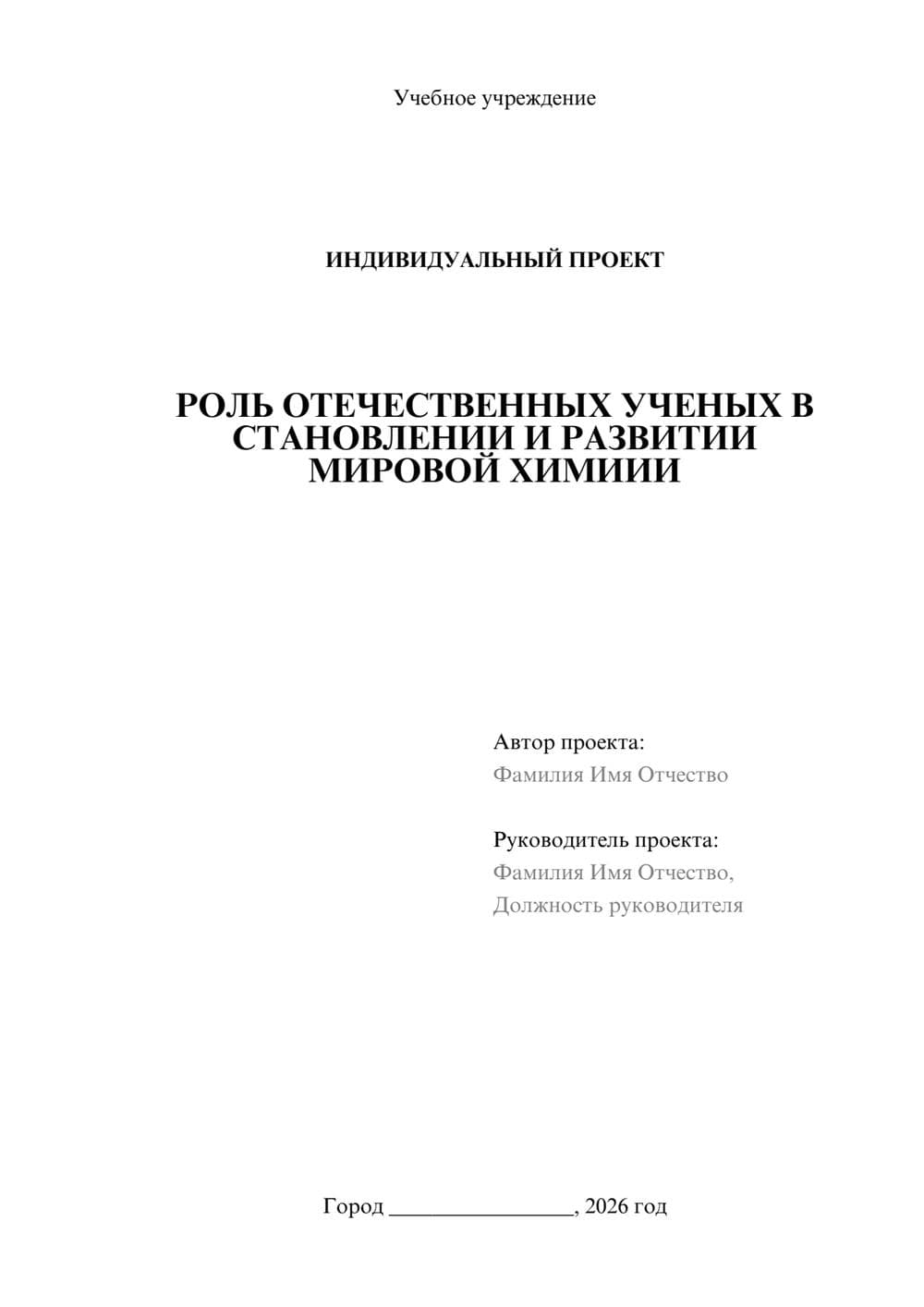 Учебное учреждение

ИНДИВИДУАЛЬНЫЙ ПРОЕКТ

РОЛЬ ОТЕЧЕСТВЕННЫХ УЧЕНЫХ В СТАНОВЛЕНИИ И РАЗВИТИИ МИРОВОЙ ХИМИИИ

Автор проекта:
Фамилия Имя Отчество

Руководитель проекта:
Фамилия Имя Отчество,
Должность руководителя

Город ________________, 2026 год